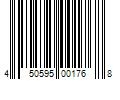 4 50595 00176 8